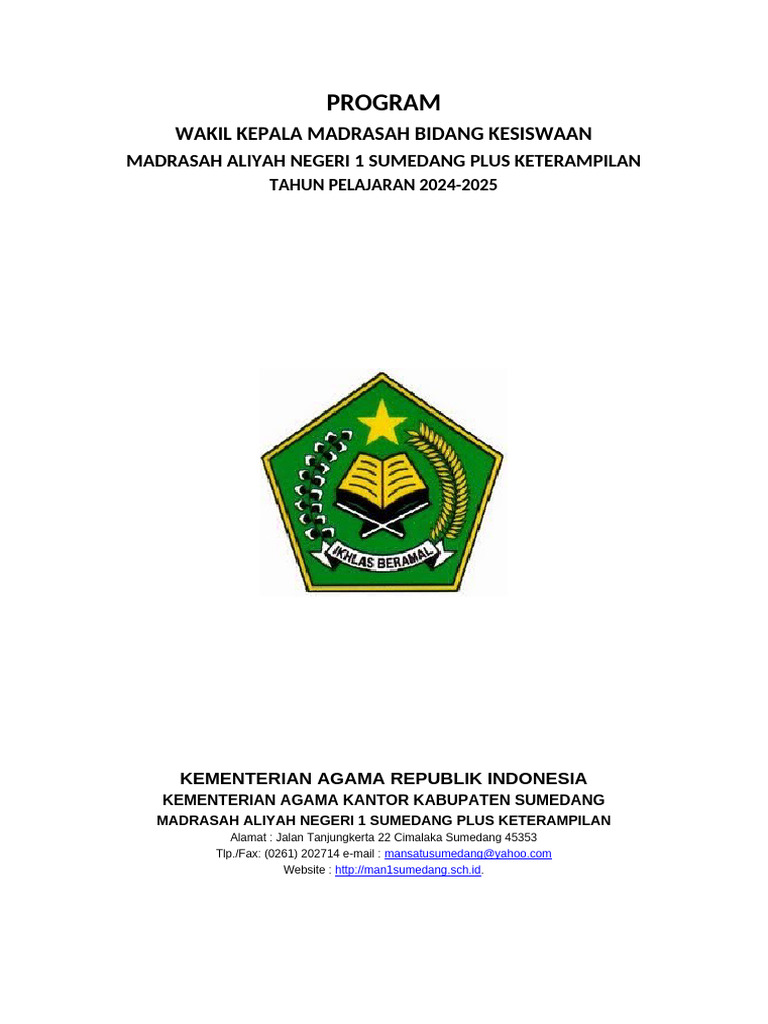 PROGRAM
WAKIL KEPALA MADRASAH BIDANG KESISWAAN
MADRASAH ALIYAH NEGERI 1 SUMEDANG PLUS KETERAMPILAN
TAHUN PELAJARAN 2024-2025

IKHLAS BERAMAL

KEMENTERIAN AGAMA REPUBLIK INDONESIA
KEMENTERIAN AGAMA KANTOR KABUPATEN SUMEDANG
MADRASAH ALIYAH NEGERI 1 SUMEDANG PLUS KETERAMPILAN
Alamat : Jalan Tanjungkerta 22 Cimalaka Sumedang 45353
Tlp./Fax: (0261) 202714 e-mail : mansatusumedang@yahoo.com
Website : http://man1sumedang.sch.id.